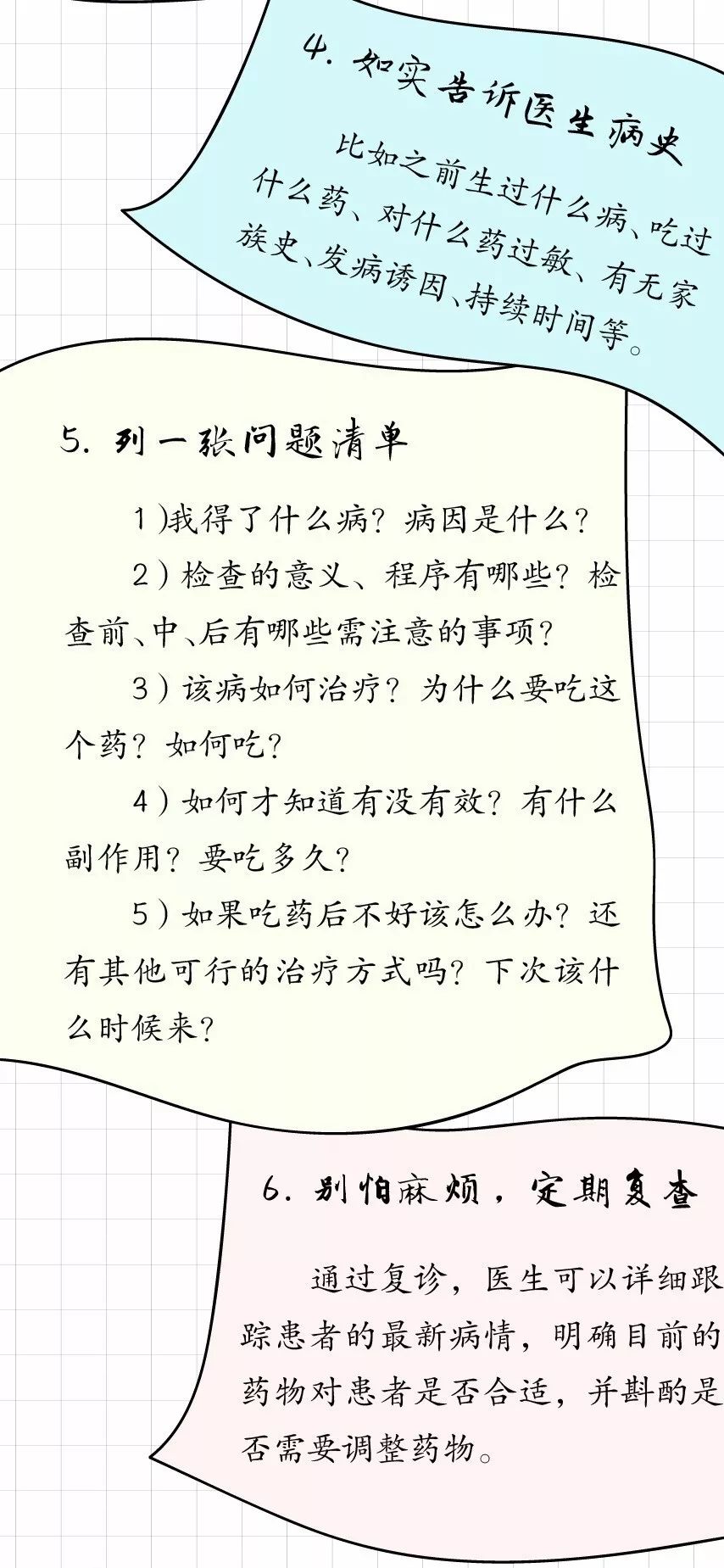 4. 如实告诉医生病史

比如之前生过什么病、吃过什么药、对什么药过敏、有无家族史、发病诱因、持续时间等。

5. 列一张问题清单

1）我得了什么病？病因是什么？

2）检查的意义、程序有哪些？检查前、中、后有哪些需注意的事项？

3）该病如何治疗？为什么要吃这个药？如何吃？

4）如何才知道有没有效？有什么副作用？要吃多久？

5）如果吃药后不好该怎么办？还有其他可行的治疗方式吗？下次该什么时候来？

6. 别怕麻烦，定期复查

通过复诊，医生可以详细跟踪患者的最新病情，明确目前的药物对患者是否合适，并斟酌是否需要调整药物。